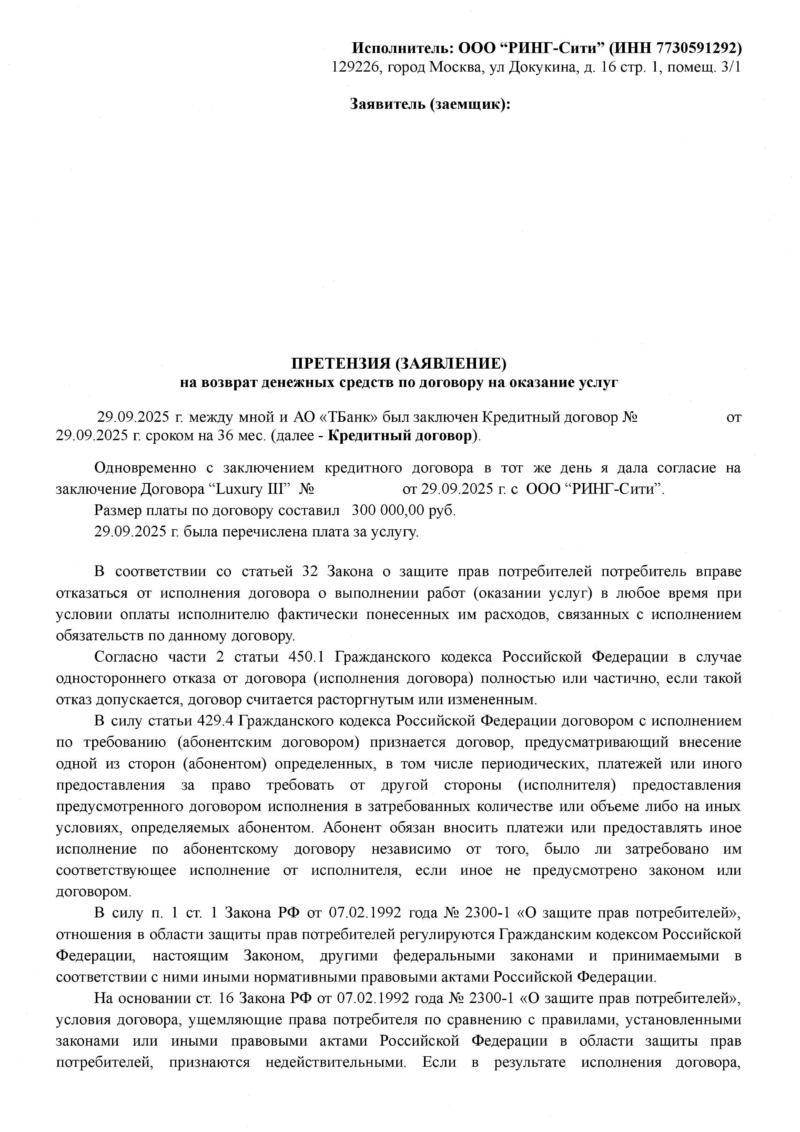 Исполнитель: ООО “РИНГ-Сити” (ИНН 7730591292)
129226, город Москва, ул Докукина, д. 16 стр. 1, помещ. 3/1

Заявитель (заемщик):

ПРЕТЕНЗИЯ (ЗАЯВЛЕНИЕ)
на возврат денежных средств по договору на оказание услуг

29.09.2025 г. между мной и АО «ТБанк» был заключен Кредитный договор № от 29.09.2025 г. сроком на 36 мес. (далее - Кредитный договор).

Одновременно с заключением кредитного договора в тот же день я дала согласие на заключение Договора “Luxury III” № от 29.09.2025 г. с ООО “РИНГ-Сити”.

Размер платы по договору составил 300 000,00 руб.

29.09.2025 г. была перечислена плата за услугу.

В соответствии со статьей 32 Закона о защите прав потребителей потребитель вправе отказаться от исполнения договора о выполнении работ (оказании услуг) в любое время при условии оплаты исполнителю фактически понесенных им расходов, связанных с исполнением обязательств по данному договору.

Согласно части 2 статьи 450.1 Гражданского кодекса Российской Федерации в случае одностороннего отказа от договора (исполнения договора) полностью или частично, если такой отказ допускается, договор считается расторгнутым или измененным.

В силу статьи 429.4 Гражданского кодекса Российской Федерации договором с исполнением по требованию (абонентским договором) признается договор, предусматривающий внесение одной из сторон (абонентом) определенных, в том числе периодических, платежей или иного предоставления за право требовать от другой стороны (исполнителя) предоставления предусмотренного договором исполнения в затребованных количестве или объеме либо на иных условиях, определяемых абонентом. Абонент обязан вносить платежи или предоставлять иное исполнение по абонентскому договору независимо от того, было ли затребовано им соответствующее исполнение от исполнителя, если иное не предусмотрено законом или договором.

В силу п. 1 ст. 1 Закона РФ от 07.02.1992 года № 2300-1 «О защите прав потребителей», отношения в области защиты прав потребителей регулируются Гражданским кодексом Российской Федерации, настоящим Законом, другими федеральными законами и принимаемыми в соответствии с ними иными нормативными правовыми актами Российской Федерации.

На основании ст. 16 Закона РФ от 07.02.1992 года № 2300-1 «О защите прав потребителей», условия договора, ущемляющие права потребителя по сравнению с правилами, установленными законами или иными правовыми актами Российской Федерации в области защиты прав потребителей, признаются недействительными. Если в результате исполнения договора,